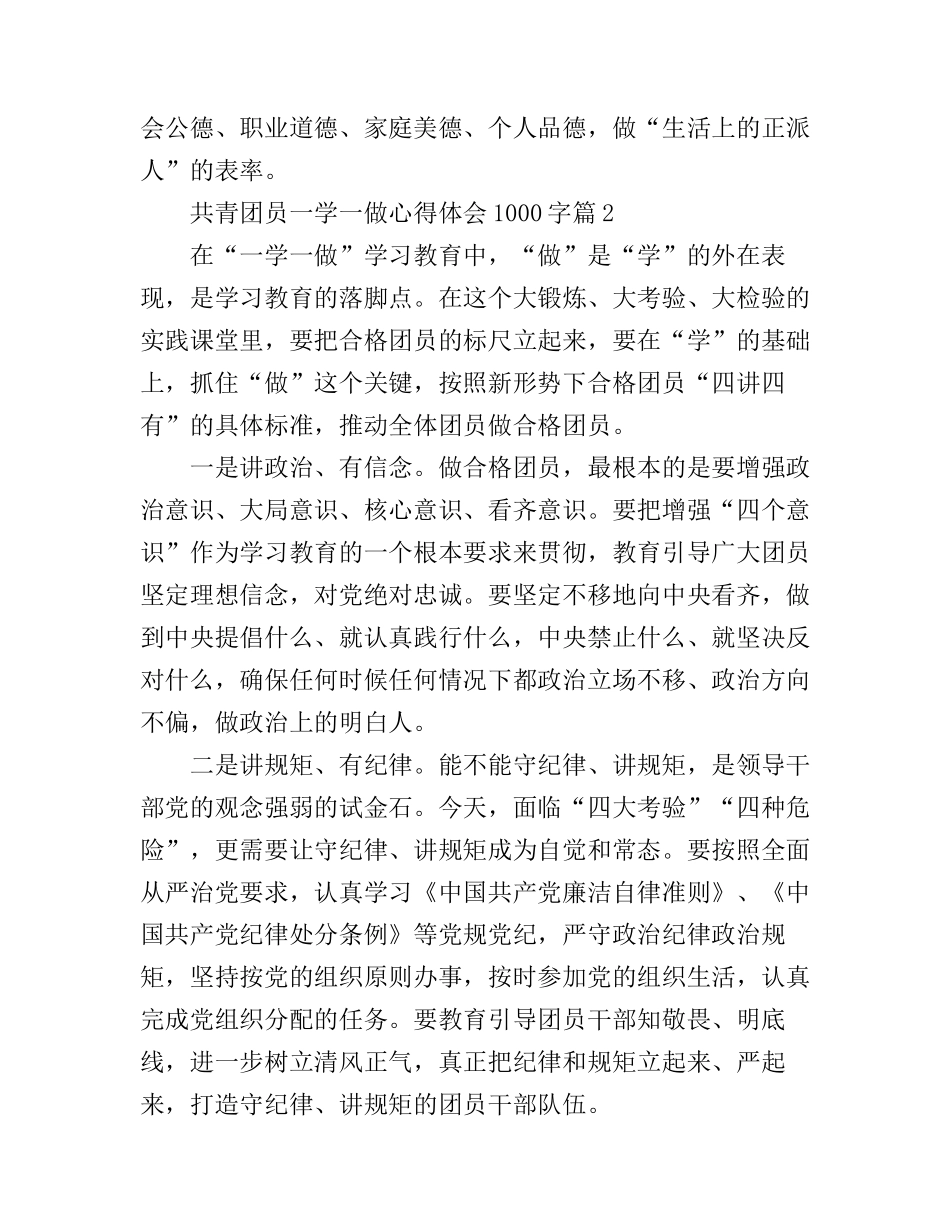 会公德、职业道德、家庭美德、个人品德，做“生活上的正派人”的表率。

共青团员一学一做心得体会 1000 字篇 2

在“一学一做”学习教育中，“做”是“学”的外在表现，是学习教育的落脚点。在这个大锻炼、大考验、大检验的实践课堂里，要把合格团员的标尺立起来，要在“学”的基础上，抓住“做”这个关键，按照新形势下合格团员“四讲四有”的具体标准，推动全体团员做合格团员。

一是讲政治、有信念。做合格团员，最根本的是要增强政治意识、大局意识、核心意识、看齐意识。要把增强“四个意识”作为学习教育的一个根本要求来贯彻，教育引导广大团员坚定理想信念，对党绝对忠诚。要坚定不移地向中央看齐，做到中央提倡什么、就认真践行什么，中央禁止什么、就坚决反对什么，确保任何时候任何情况下都政治立场不移、政治方向不偏，做政治上的明白人。

二是讲规矩、有纪律。能不能守纪律、讲规矩，是领导干部党的观念强弱的试金石。今天，面临“四大考验”“四种危险”，更需要让守纪律、讲规矩成为自觉和常态。要按照全面从严治党要求，认真学习《中国共产党廉洁自律准则》、《中国共产党纪律处分条例》等党规党纪，严守政治纪律政治规矩，坚持按党的组织原则办事，按时参加党的组织生活，认真完成党组织分配的任务。要教育引导团员干部知敬畏、明底线，进一步树立清风正气，真正把纪律和规矩立起来、严起来，打造守纪律、讲规矩的团员干部队伍。